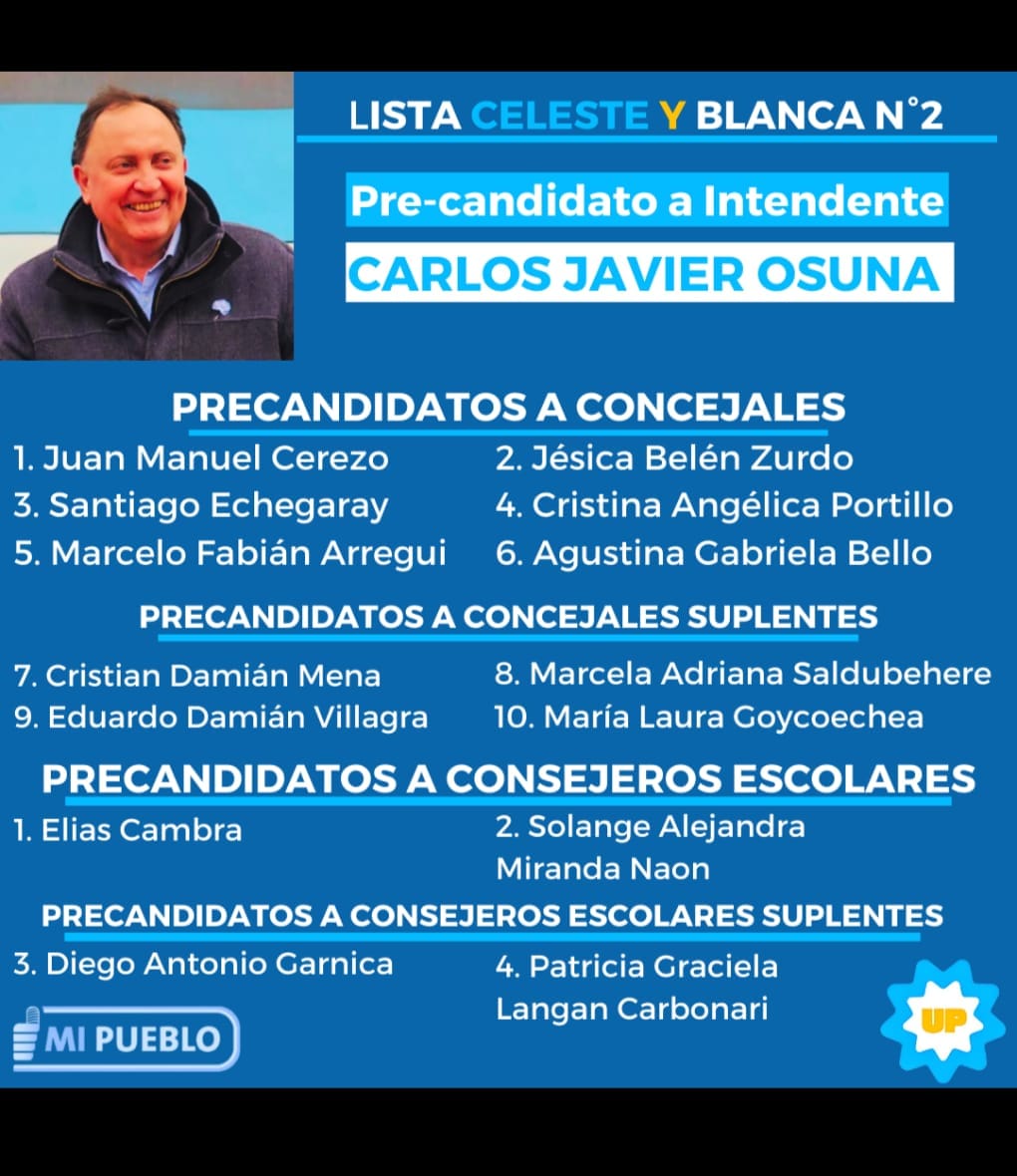 LISTA CELESTE Y BLANCA N°2

Pre-candidato a Intendente

CARLOS JAVIER OSUNA

PRECANDIDATOS A CONCEJALES

1. Juan Manuel Cerezo
2. Jésica Belén Zurdo
3. Santiago Echegaray
4. Cristina Angélica Portillo
5. Marcelo Fabián Arregui
6. Agustina Gabriela Bello

PRECANDIDATOS A CONCEJALES SUPLENTES

7. Cristian Damián Mena
8. Marcela Adriana Saldubehere
9. Eduardo Damián Villagra
10. María Laura Goycoechea

PRECANDIDATOS A CONSEJEROS ESCOLARES

1. Elias Cambra
2. Solange Alejandra Miranda Naon

PRECANDIDATOS A CONSEJEROS ESCOLARES SUPLENTES

3. Diego Antonio Garnica
4. Patricia Graciela Langan Carbonari

MI PUEBLO

UP